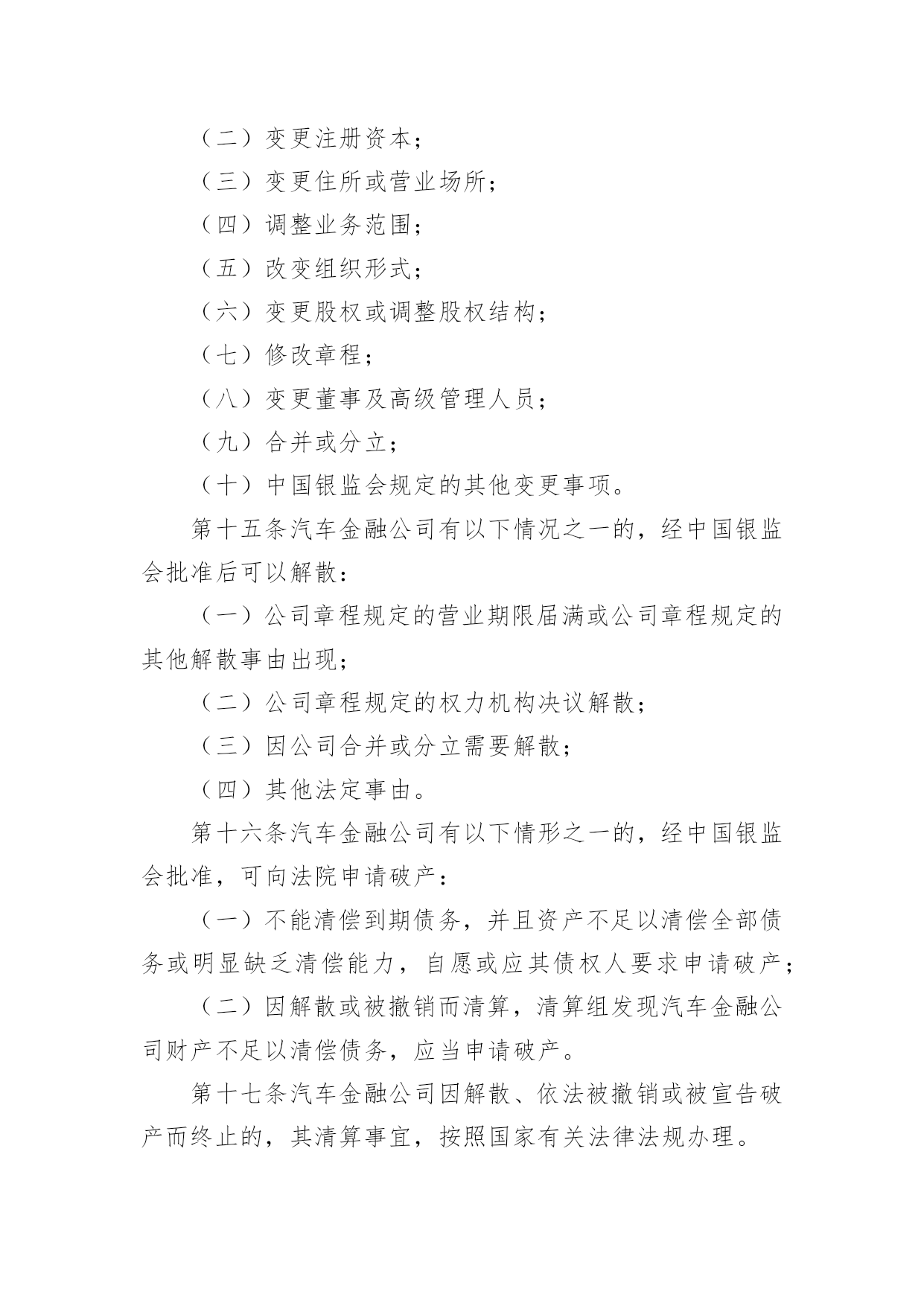 （二）变更注册资本；

（三）变更住所或营业场所；

（四）调整业务范围；

（五）改变组织形式；

（六）变更股权或调整股权结构；

（七）修改章程；

（八）变更董事及高级管理人员；

（九）合并或分立；

（十）中国银监会规定的其他变更事项。

第十五条汽车金融公司有以下情况之一的，经中国银监会批准后可以解散：

（一）公司章程规定的营业期限届满或公司章程规定的其他解散事由出现；

（二）公司章程规定的权力机构决议解散；

（三）因公司合并或分立需要解散；

（四）其他法定事由。

第十六条汽车金融公司有以下情形之一的，经中国银监会批准，可向法院申请破产：

（一）不能清偿到期债务，并且资产不足以清偿全部债务或明显缺乏清偿能力，自愿或应其债权人要求申请破产；

（二）因解散或被撤销而清算，清算组发现汽车金融公司财产不足以清偿债务，应当申请破产。

第十七条汽车金融公司因解散、依法被撤销或被宣告破产而终止的，其清算事宜，按照国家有关法律法规办理。